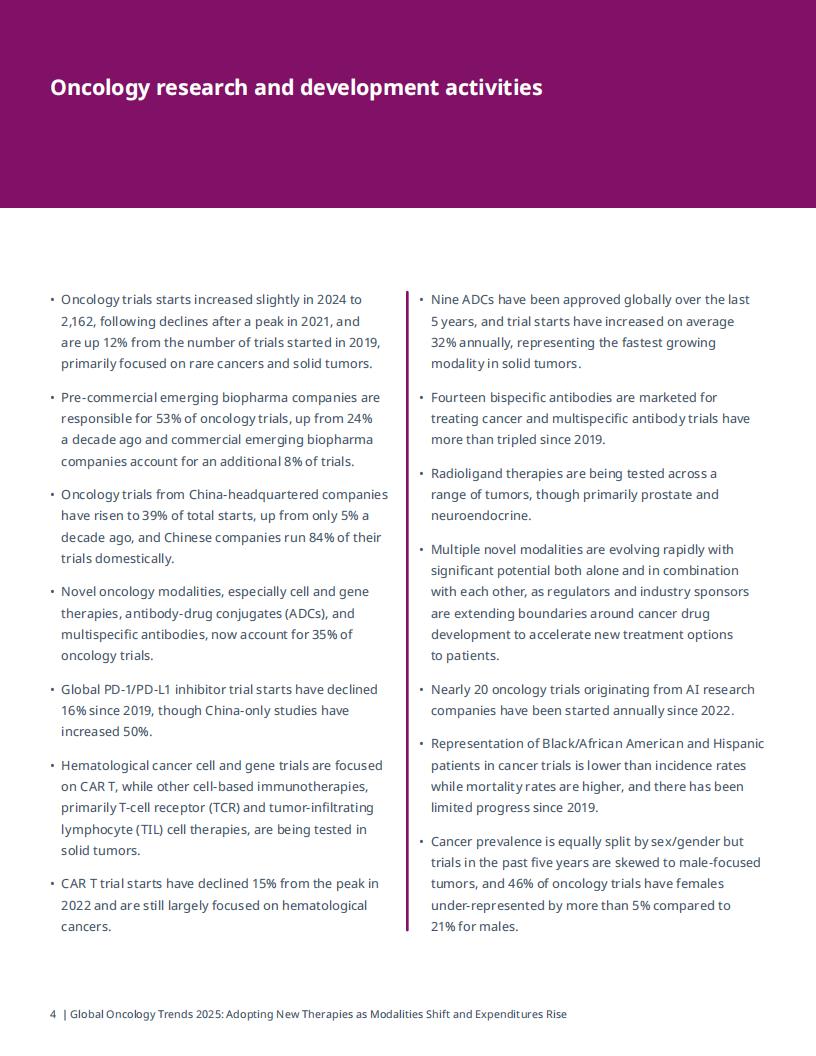 Oncology research and development activities

• Oncology trials starts increased slightly in 2024 to 2,162, following declines after a peak in 2021, and are up 12% from the number of trials started in 2019, primarily focused on rare cancers and solid tumors.

• Pre-commercial emerging biopharma companies are responsible for 53% of oncology trials, up from 24% a decade ago and commercial emerging biopharma companies account for an additional 8% of trials.

• Oncology trials from China-headquartered companies have risen to 39% of total starts, up from only 5% a decade ago, and Chinese companies run 84% of their trials domestically.

• Novel oncology modalities, especially cell and gene therapies, antibody-drug conjugates (ADCs), and multispecific antibodies, now account for 35% of oncology trials.

• Global PD-1/PD-L1 inhibitor trial starts have declined 16% since 2019, though China-only studies have increased 50%.

• Hematological cancer cell and gene trials are focused on CAR T, while other cell-based immunotherapies, primarily T-cell receptor (TCR) and tumor-infiltrating lymphocyte (TIL) cell therapies, are being tested in solid tumors.

• CAR T trial starts have declined 15% from the peak in 2022 and are still largely focused on hematological cancers.

• Nine ADCs have been approved globally over the last 5 years, and trial starts have increased on average 32% annually, representing the fastest growing modality in solid tumors.

• Fourteen bispecific antibodies are marketed for treating cancer and multispecific antibody trials have more than tripled since 2019.

• Radioligand therapies are being tested across a range of tumors, though primarily prostate and neuroendocrine.

• Multiple novel modalities are evolving rapidly with significant potential both alone and in combination with each other, as regulators and industry sponsors are extending boundaries around cancer drug development to accelerate new treatment options to patients.

• Nearly 20 oncology trials originating from AI research companies have been started annually since 2022.

• Representation of Black/African American and Hispanic patients in cancer trials is lower than incidence rates while mortality rates are higher, and there has been limited progress since 2019.

• Cancer prevalence is equally split by sex/gender but trials in the past five years are skewed to male-focused tumors, and 46% of oncology trials have females under-represented by more than 5% compared to 21% for males.

4 | Global Oncology Trends 2025: Adopting New Therapies as Modalities Shift and Expenditures Rise